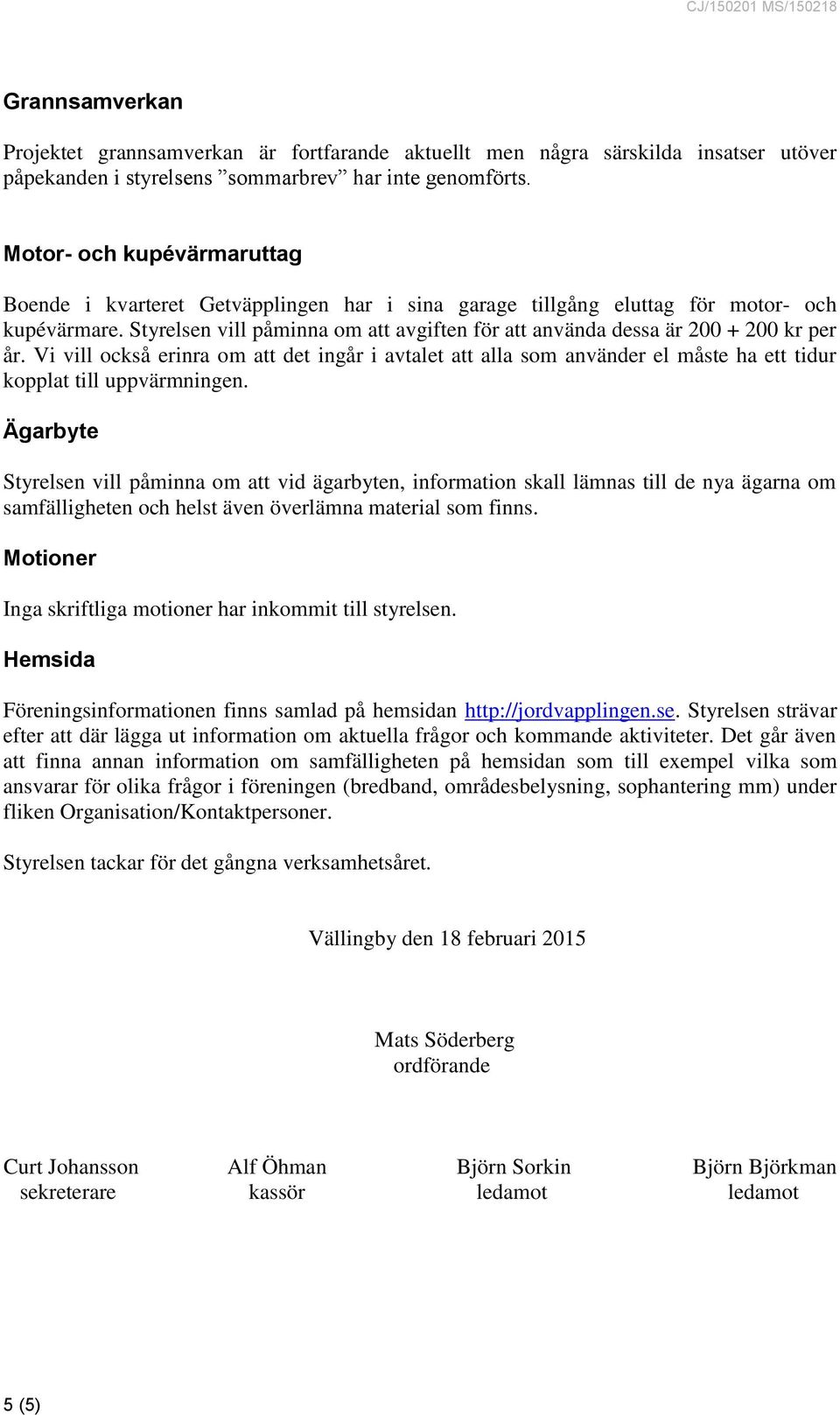 CJ/150201 MS/150218

Grannsamverkan

Projektet grannsamverkan är fortfarande aktuellt men några särskilda insatser utöver påpekanden i styrelsens ”sommarbrev” har inte genomförts.

Motor- och kupévärmaruttag

Boende i kvarteret Getväpplingen har i sina garage tillgång eluttag för motor- och kupévärmare. Styrelsen vill påminna om att avgiften för att använda dessa är 200 + 200 kr per år. Vi vill också erinra om att det ingår i avtalet att alla som använder el måste ha ett tidur kopplat till uppvärmningen.

Ägarbyte

Styrelsen vill påminna om att vid ägarbyten, information skall lämnas till de nya ägarna om samfälligheten och helst även överlämna material som finns.

Motioner

Inga skriftliga motioner har inkommit till styrelsen.

Hemsida

Föreningsinformationen finns samlad på hemsidan http://jordvapplingen.se. Styrelsen strävar efter att där lägga ut information om aktuella frågor och kommande aktiviteter. Det går även att finna annan information om samfälligheten på hemsidan som till exempel vilka som ansvarar för olika frågor i föreningen (bredband, områdesbelysning, sophantering mm) under fliken Organisation/Kontaktpersoner.

Styrelsen tackar för det gångna verksamhetsåret.

Vällingby den 18 februari 2015

Mats Söderberg
ordförande

Curt Johansson
sekreterare

Alf Öhman
kassör

Björn Sorkin
ledamot

Björn Björkman
ledamot

5 (5)